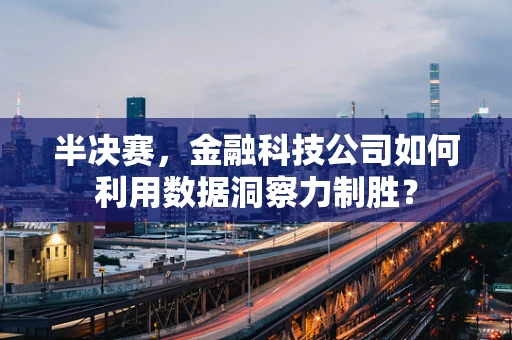 半决赛，金融科技公司如何利用数据洞察力制胜？